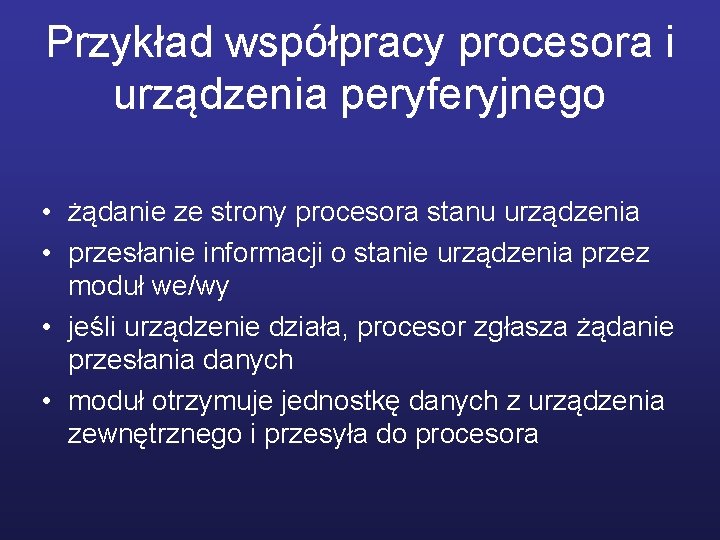 Przykład współpracy procesora i urządzenia peryferyjnego

• żądanie ze strony procesora stanu urządzenia
• przesłanie informacji o stanie urządzenia przez moduł we/wy
• jeśli urządzenie działa, procesor zgłasza żądanie przesłania danych
• moduł otrzymuje jednostkę danych z urządzenia zewnętrznego i przesyła do procesora